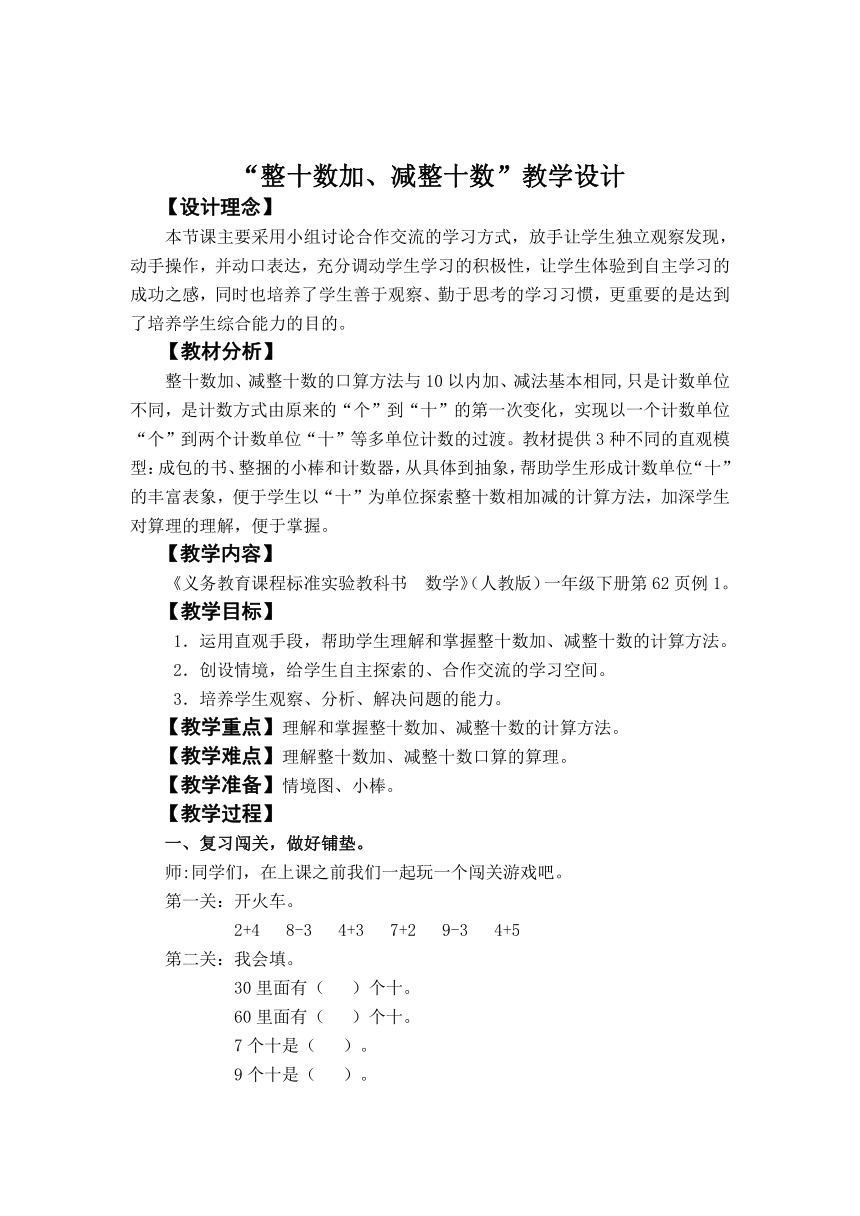 “整十数加、减整十数”教学设计

【设计理念】

本节课主要采用小组讨论合作交流的学习方式，放手让学生独立观察发现，动手操作，并动口表达，充分调动学生学习的积极性，让学生体验到自主学习的成功之感，同时也培养了学生善于观察、勤于思考的学习习惯，更重要的是达到了培养学生综合能力的目的。

【教材分析】

整十数加、减整十数的口算方法与10以内加、减法基本相同,只是计数单位不同，是计数方式由原来的“个”到“十”的第一次变化，实现以一个计数单位“个”到两个计数单位“十”等多单位计数的过渡。教材提供3种不同的直观模型:成包的书、整捆的小棒和计数器，从具体到抽象，帮助学生形成计数单位“十”的丰富表象，便于学生以“十”为单位探索整十数相加减的计算方法，加深学生对算理的理解，便于掌握。

【教学内容】

《义务教育课程标准实验教科书　数学》(人教版）一年级下册第62页例1。

【教学目标】

1．运用直观手段，帮助学生理解和掌握整十数加、减整十数的计算方法。

2．创设情境，给学生自主探索的、合作交流的学习空间。

3．培养学生观察、分析、解决问题的能力。

【教学重点】理解和掌握整十数加、减整十数的计算方法。

【教学难点】理解整十数加、减整十数口算的算理。

【教学准备】情境图、小棒。

【教学过程】

一、复习闯关，做好铺垫。

师:同学们，在上课之前我们一起玩一个闯关游戏吧。

第一关：开火车。

2+4　8-3　4+3　7+2　9-3　4+5

第二关：我会填。

30里面有（　）个十。

60里面有（　）个十。

7个十是（　）。

9个十是（　）。